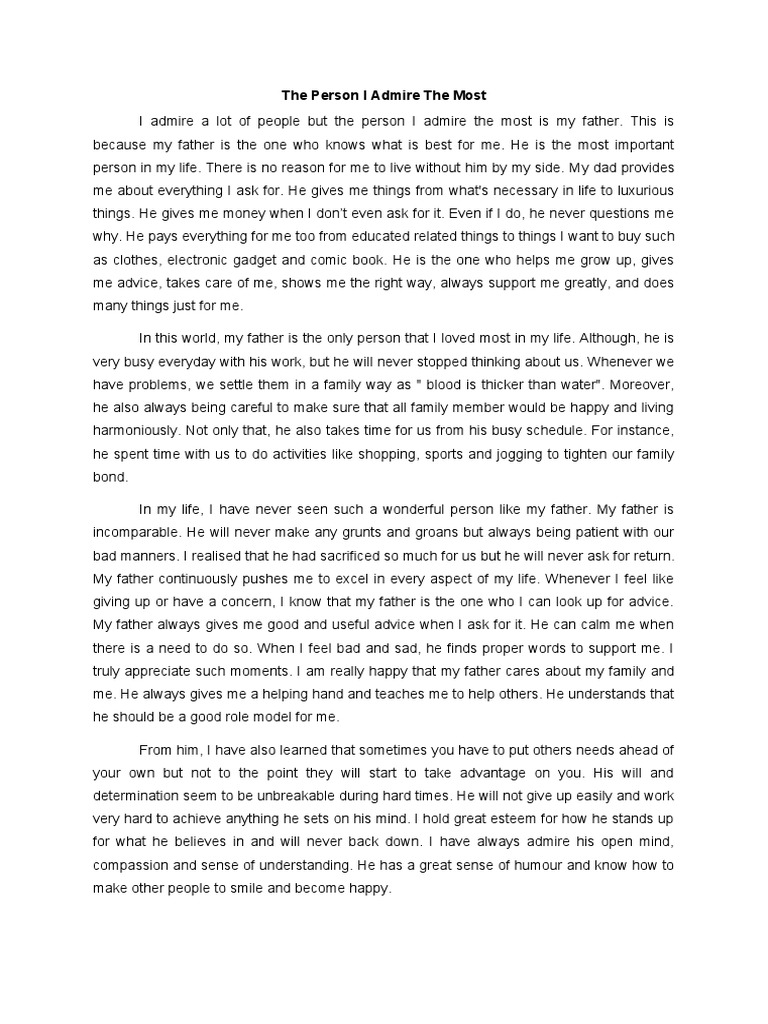 The Person I Admire The Most

I admire a lot of people but the person I admire the most is my father. This is because my father is the one who knows what is best for me. He is the most important person in my life. There is no reason for me to live without him by my side. My dad provides me about everything I ask for. He gives me things from what's necessary in life to luxurious things. He gives me money when I don't even ask for it. Even if I do, he never questions me why. He pays everything for me too from educated related things to things I want to buy such as clothes, electronic gadget and comic book. He is the one who helps me grow up, gives me advice, takes care of me, shows me the right way, always support me greatly, and does many things just for me.

In this world, my father is the only person that I loved most in my life. Although, he is very busy everyday with his work, but he will never stopped thinking about us. Whenever we have problems, we settle them in a family way as " blood is thicker than water". Moreover, he also always being careful to make sure that all family member would be happy and living harmoniously. Not only that, he also takes time for us from his busy schedule. For instance, he spent time with us to do activities like shopping, sports and jogging to tighten our family bond.

In my life, I have never seen such a wonderful person like my father. My father is incomparable. He will never make any grunts and groans but always being patient with our bad manners. I realised that he had sacrificed so much for us but he will never ask for return. My father continuously pushes me to excel in every aspect of my life. Whenever I feel like giving up or have a concern, I know that my father is the one who I can look up for advice. My father always gives me good and useful advice when I ask for it. He can calm me when there is a need to do so. When I feel bad and sad, he finds proper words to support me. I truly appreciate such moments. I am really happy that my father cares about my family and me. He always gives me a helping hand and teaches me to help others. He understands that he should be a good role model for me.

From him, I have also learned that sometimes you have to put others needs ahead of your own but not to the point they will start to take advantage on you. His will and determination seem to be unbreakable during hard times. He will not give up easily and work very hard to achieve anything he sets on his mind. I hold great esteem for how he stands up for what he believes in and will never back down. I have always admire his open mind, compassion and sense of understanding. He has a great sense of humour and know how to make other people to smile and become happy.